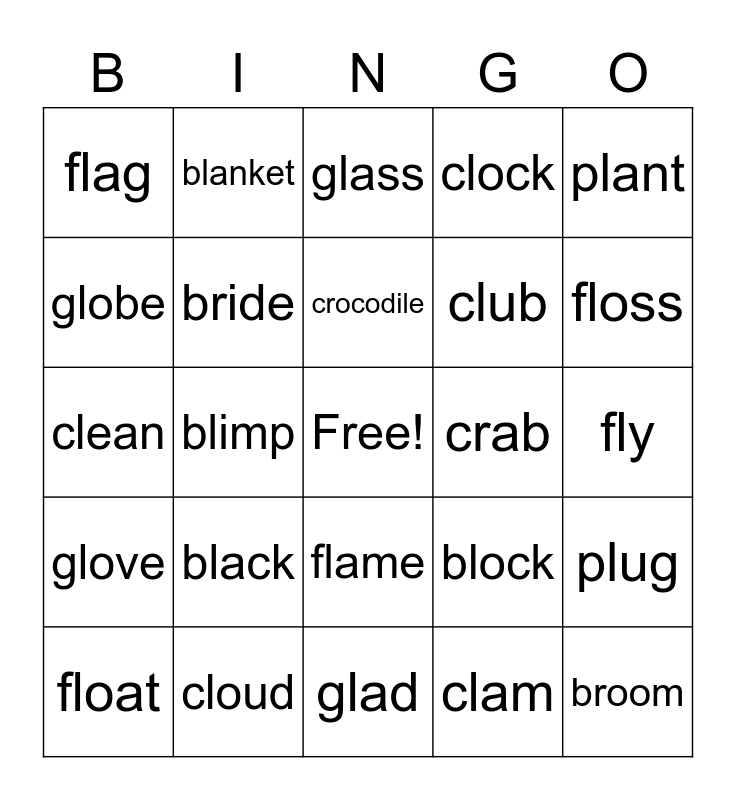 | B | I | N | G | O |
|---|---|---|---|---|
| flag | blanket | glass | clock | plant |
| globe | bride | crocodile | club | floss |
| clean | blimp | Free! | crab | fly |
| glove | black | flame | block | plug |
| float | cloud | glad | clam | broom |